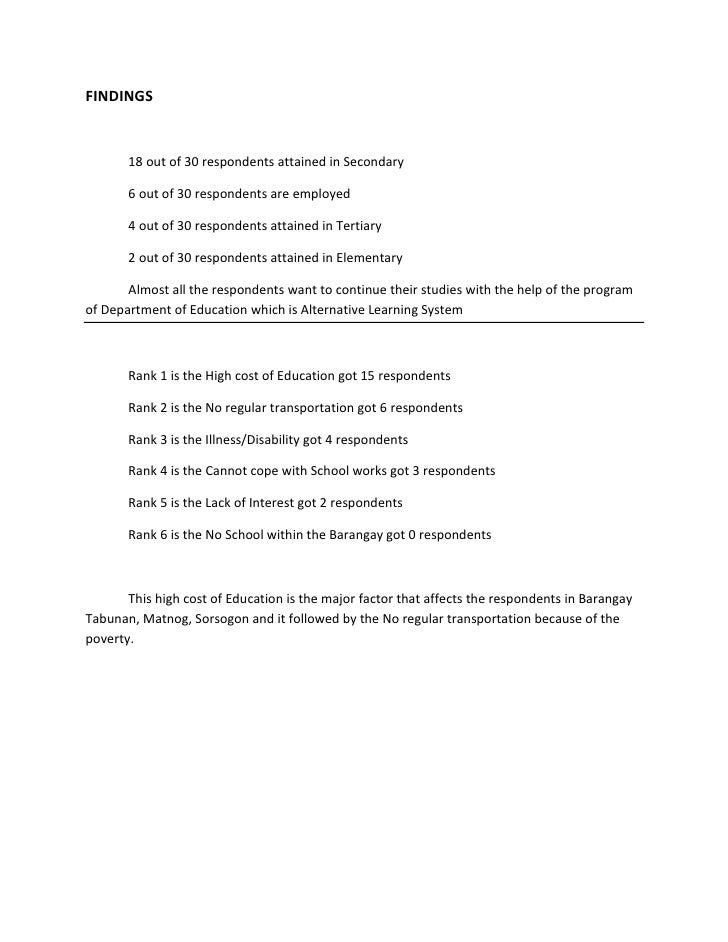 FINDINGS

18 out of 30 respondents attained in Secondary

6 out of 30 respondents are employed

4 out of 30 respondents attained in Tertiary

2 out of 30 respondents attained in Elementary

Almost all the respondents want to continue their studies with the help of the program of Department of Education which is Alternative Learning System

Rank 1 is the High cost of Education got 15 respondents

Rank 2 is the No regular transportation got 6 respondents

Rank 3 is the Illness/Disability got 4 respondents

Rank 4 is the Cannot cope with School works got 3 respondents

Rank 5 is the Lack of Interest got 2 respondents

Rank 6 is the No School within the Barangay got 0 respondents

This high cost of Education is the major factor that affects the respondents in Barangay Tabunan, Matnog, Sorsogon and it followed by the No regular transportation because of the poverty.